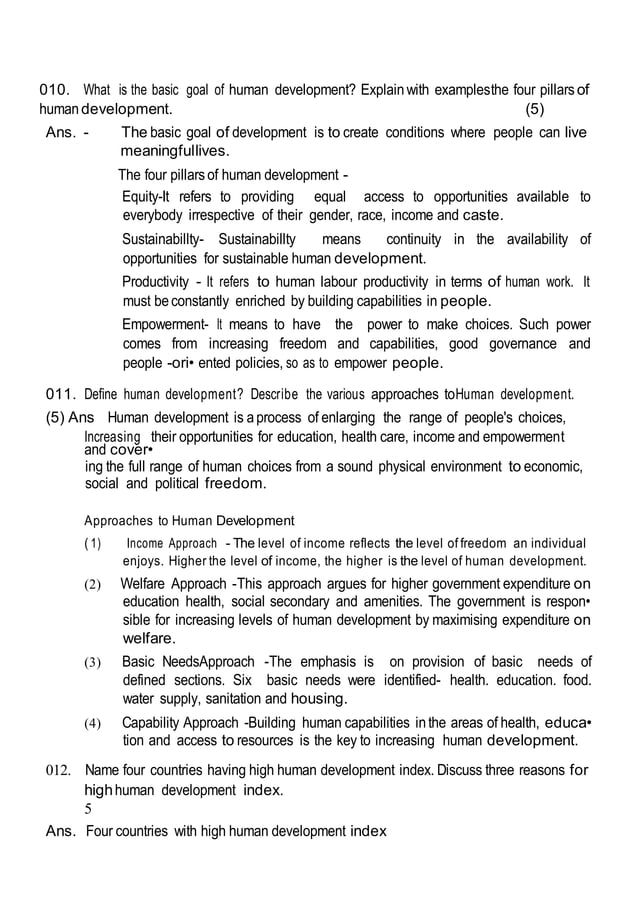 010. What is the basic goal of human development? Explain with examplesthe four pillars of human development. (5)

Ans. - The basic goal of development is to create conditions where people can live meaningfullives.

The four pillars of human development -

Equity-It refers to providing equal access to opportunities available to everybody irrespective of their gender, race, income and caste.

Sustainabillty- Sustainabillty means continuity in the availability of opportunities for sustainable human development.

Productivity - It refers to human labour productivity in terms of human work. It must be constantly enriched by building capabilities in people.

Empowerment- It means to have the power to make choices. Such power comes from increasing freedom and capabilities, good governance and people -ori• ented policies, so as to empower people.

011. Define human development? Describe the various approaches toHuman development.

(5) Ans Human development is a process of enlarging the range of people's choices, Increasing their opportunities for education, health care, income and empowerment and cover• ing the full range of human choices from a sound physical environment to economic, social and political freedom.

Approaches to Human Development

(1) Income Approach - The level of income reflects the level of freedom an individual enjoys. Higher the level of income, the higher is the level of human development.

(2) Welfare Approach -This approach argues for higher government expenditure on education health, social secondary and amenities. The government is respon• sible for increasing levels of human development by maximising expenditure on welfare.

(3) Basic NeedsApproach -The emphasis is on provision of basic needs of defined sections. Six basic needs were identified- health. education. food. water supply, sanitation and housing.

(4) Capability Approach -Building human capabilities in the areas of health, educa• tion and access to resources is the key to increasing human development.

012. Name four countries having high human development index. Discuss three reasons for high human development index.
5

Ans. Four countries with high human development index